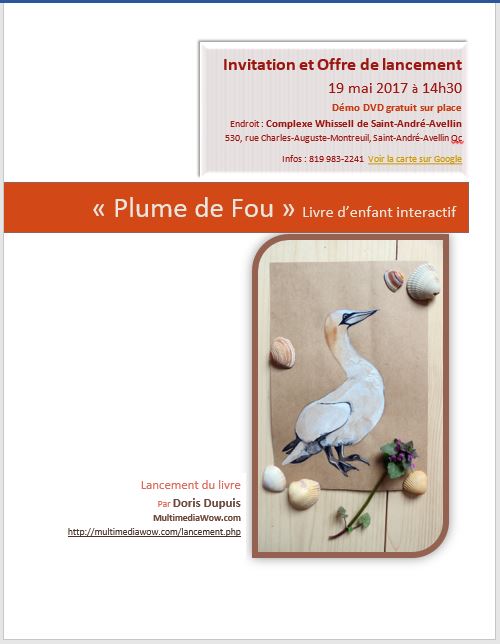 Invitation et Offre de lancement
19 mai 2017 à 14h30
Démo DVD gratuit sur place
Endroit : Complexe Whissell de Saint-André-Avellin
530, rue Charles-Auguste-Montreuil, Saint-André-Avellin Qc
Infos : 819 983-2241 Voir la carte sur Google

« Plume de Fou » Livre d'enfant interactif

Lancement du livre
Par Doris Dupuis
MultimediaWow.com
http://multimediawow.com/lancement.php